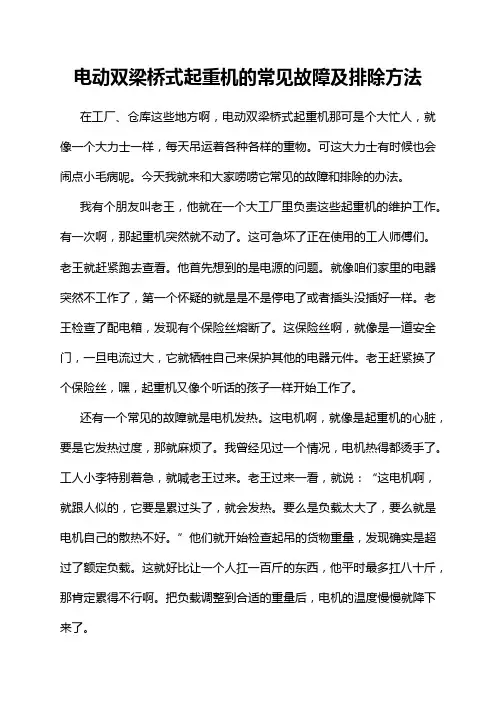 电动双梁桥式起重机的常见故障及排除方法

在工厂、仓库这些地方啊，电动双梁桥式起重机那可是个大忙人，就像一个大力士一样，每天吊运着各种各样的重物。可这大力士有时候也会闹点小毛病呢。今天我就来和大家唠唠它常见的故障和排除的办法。

我有个朋友叫老王，他就在一个大工厂里负责这些起重机的维护工作。有一次啊，那起重机突然就不动了。这可急坏了正在使用的工人师傅们。老王就赶紧跑去查看。他首先想到的是电源的问题。就像咱们家里的电器突然不工作了，第一个怀疑的就是是不是停电了或者插头没插好一样。老王检查了配电箱，发现有个保险丝熔断了。这保险丝啊，就像是一道安全门，一旦电流过大，它就牺牲自己来保护其他的电器元件。老王赶紧换了个保险丝，嘿，起重机又像个听话的孩子一样开始工作了。

还有一个常见的故障就是电机发热。这电机啊，就像是起重机的心脏，要是它发热过度，那就麻烦了。我曾经见过一个情况，电机热得都烫手了。工人小李特别着急，就喊老王过来。老王过来一看，就说：“这电机啊，就跟人似的，它要是累过头了，就会发热。要么是负载太大了，要么就是电机自己的散热不好。”他们就开始检查起吊的货物重量，发现确实是超过了额定负载。这就好比让一个人扛一百斤的东西，他平时最多扛八十斤，那肯定累得不行啊。把负载调整到合适的重量后，电机的温度慢慢就降下来了。